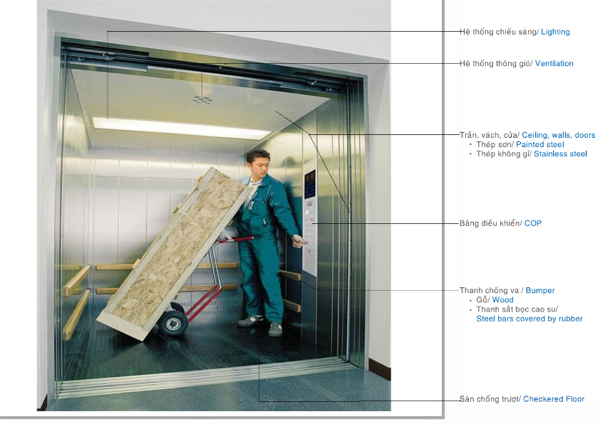 Hệ thống chiếu sáng/ Lighting

Hệ thống thông gió/ Ventilation

Trần, vách, cửa/ Ceiling, walls, doors
• Thép sơn/ Painted steel
• Thép không gỉ/ Stainless steel

Bảng điều khiển/ COP

Thanh chống va / Bumper
• Gỗ/ Wood
• Thanh sắt bọc cao su/ Steel bars covered by rubber

Sàn chống trượt/ Checkered Floor